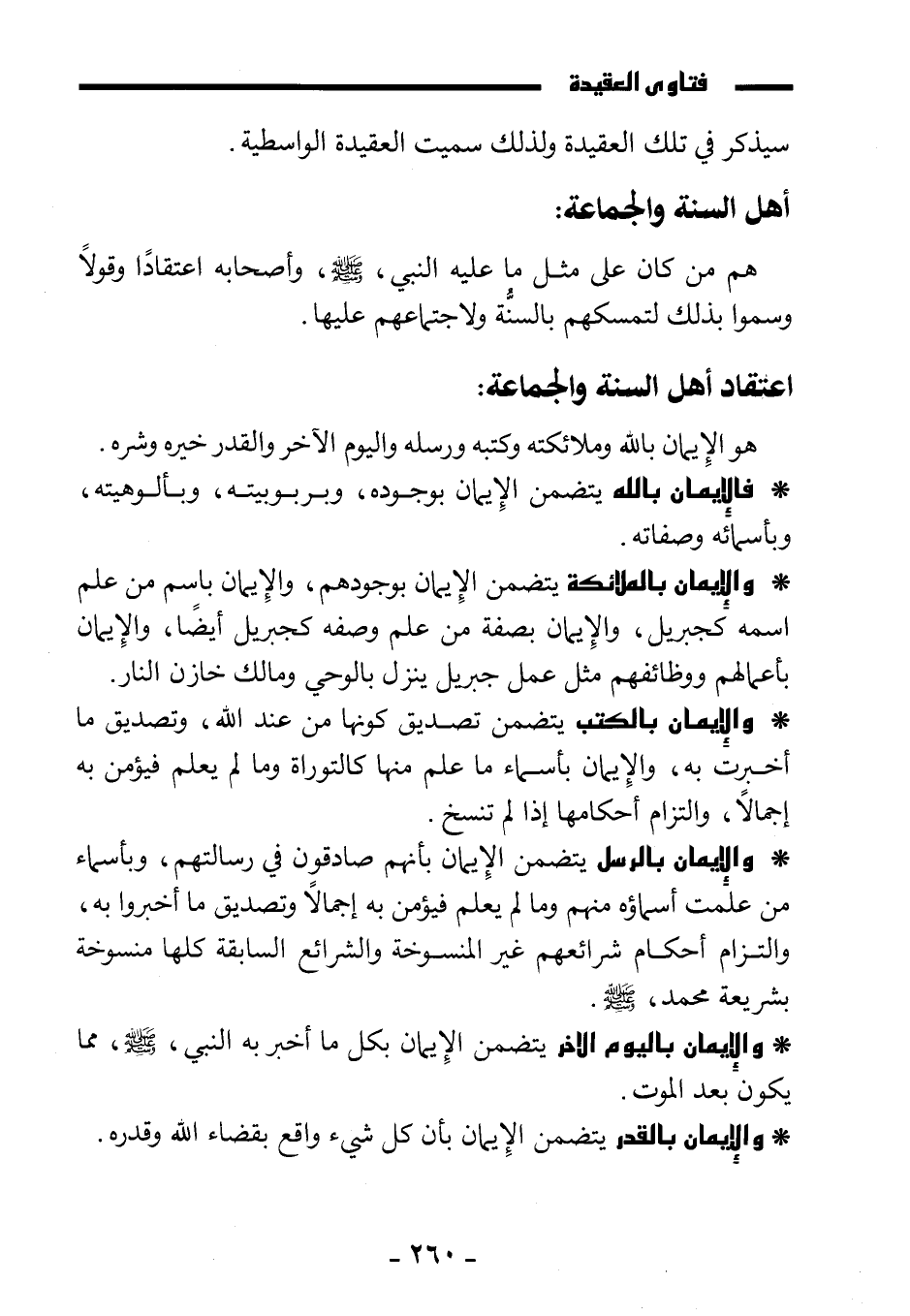 فتاوى العقيدة

سيذكر في تلك العقيدة ولذلك سميت العقيدة الواسطية.

أهل السنة والجماعة:

هم من كان على مثل ما عليه النبي، ﷺ، وأصحابه اعتقادًا وقولاً وسموا بذلك لتمسكهم بالسنُّة ولاجتماعهم عليها.

اعتقاد أهل السنة والجماعة:

هو الإيمان بالله وملائكته وكتبه ورسله واليوم الآخر والقدر خيره وشره.

* فالإيمان بالله يتضمن الإيمان بوجوده، وبربوبيته، وبألوهيته، وبأسمائه وصفاته.

* والإيمان بالملائكة يتضمن الإيمان بوجودهم، والإيمان باسم من علم اسمه كجبريل، والإيمان بصفة من علم وصفه كجبريل أيضًا، والإيمان بأعمالهم ووظائفهم مثل عمل جبريل ينزل بالوحي ومالك خازن النار.

* والإيمان بالكتب يتضمن تصديق كونها من عند الله، وتصديق ما أخبرت به، والإيمان بأسماء ما علم منها كالتوراة وما لم يعلم فيؤمن به إجمالاً، والتزام أحكامها إذا لم تنسخ.

* والإيمان بالرسل يتضمن الإيمان بأنهم صادقون في رسالتهم، وبأسماء من علمت أسماؤه منهم وما لم يعلم فيؤمن به إجمالاً وتصديق ما أخبروا به، والتزام أحكام شرائعهم غير المنسوخة والشرائع السابقة كلها منسوخة بشريعة محمد، ﷺ.

* والإيمان باليوم الآخر يتضمن الإيمان بكل ما أخبر به النبي، ﷺ، مما يكون بعد الموت.

* والإيمان بالقدر يتضمن الإيمان بأن كل شيء واقع بقضاء الله وقدره.

- ٢٦٠ -